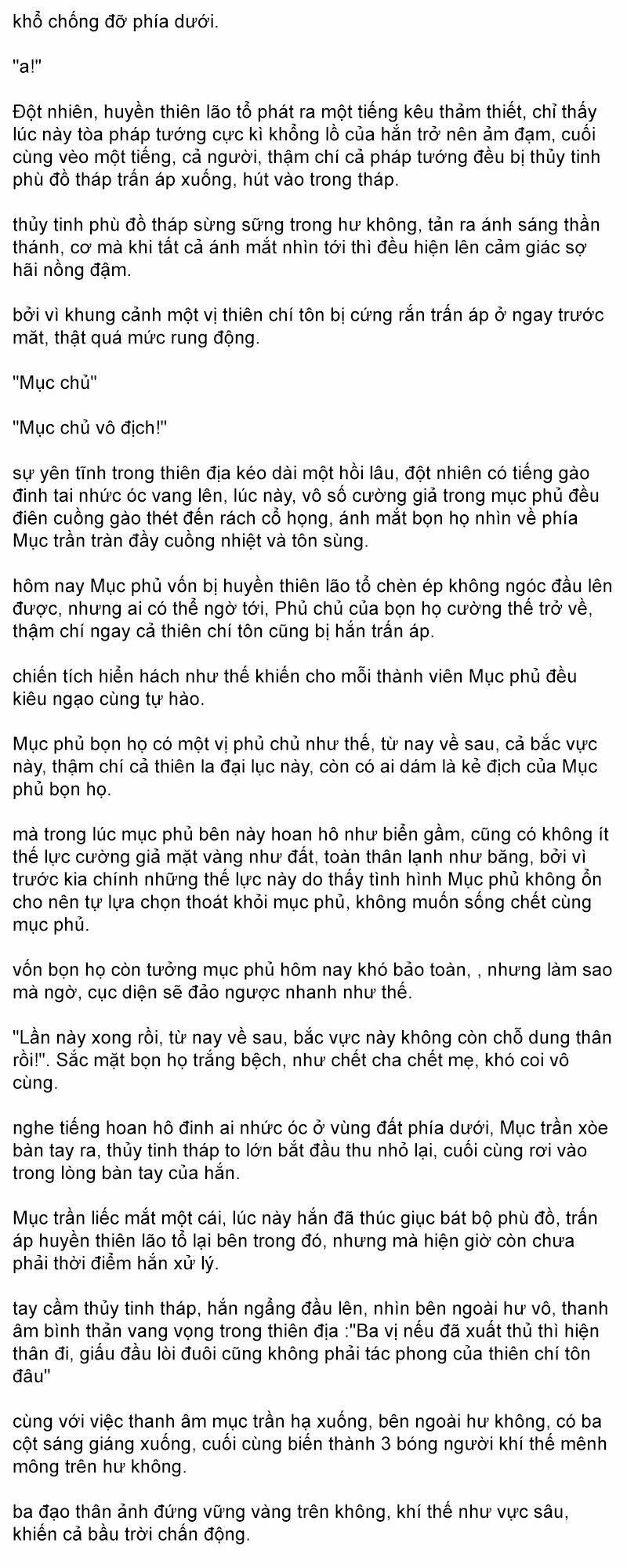 khổ chống đỡ phía dưới.

"a!"

Đột nhiên, huyền thiên lão tổ phát ra một tiếng kêu thảm thiết, chỉ thấy lúc này tòa pháp tướng cực kì khổng lồ của hắn trở nên ảm đạm, cuối cùng vèo một tiếng, cả người, thậm chí cả pháp tướng đều bị thủy tinh phù đồ tháp trấn áp xuống, hút vào trong tháp.

thủy tinh phù đồ tháp sừng sững trong hư không, tản ra ánh sáng thần thánh, cơ mà khi tất cả ánh mắt nhìn tới thì đều hiện lên cảm giác sợ hãi nồng đậm.

bởi vì khung cảnh một vị thiên chí tôn bị cứng rắn trấn áp ở ngay trước mặt, thật quá mức rung động.

"Mục chủ"

"Mục chủ vô địch!"

sự yên tĩnh trong thiên địa kéo dài một hồi lâu, đột nhiên có tiếng gào đinh tai nhức óc vang lên, lúc này, vô số cường giả trong mục phủ đều điên cuồng gào thét đến rách cổ họng, ánh mắt bọn họ nhìn về phía Mục trần tràn đầy cuồng nhiệt và tôn sùng.

hôm nay Mục phủ vốn bị huyền thiên lão tổ chèn ép không ngóc đầu lên được, nhưng ai có thể ngờ tới, Phủ chủ của bọn họ cường thế trở về, thậm chí ngay cả thiên chí tôn cũng bị hắn trấn áp.

chiến tích hiển hách như thế khiến cho mỗi thành viên Mục phủ đều kiêu ngạo cùng tự hào.

Mục phủ bọn họ có một vị phủ chủ như thế, từ nay về sau, cả bắc vực này, thậm chí cả thiên la đại lục này, còn có ai dám là kẻ địch của Mục phủ bọn họ.

mà trong lúc mục phủ bên này hoan hô như biển gầm, cũng có không ít thế lực cường giả mặt vàng như đất, toàn thân lạnh như băng, bởi vì trước kia chính những thế lực này do thấy tình hình Mục phủ không ổn cho nên tự lựa chọn thoát khỏi mục phủ, không muốn sống chết cùng mục phủ.

vốn bọn họ còn tưởng mục phủ hôm nay khó bảo toàn, , nhưng làm sao mà ngờ, cục diện sẽ đảo ngược nhanh như thế.

"Lần này xong rồi, từ nay về sau, bắc vực này không còn chỗ dung thân rồi!". Sắc mặt bọn họ trắng bệch, như chết cha chết mẹ, khó coi vô cùng.

nghe tiếng hoan hô đinh ai nhức óc ở vùng đất phía dưới, Mục trần xòe bàn tay ra, thủy tinh tháp to lớn bắt đầu thu nhỏ lại, cuối cùng rơi vào trong lòng bàn tay của hắn.

Mục trần liếc mắt một cái, lúc này hắn đã thúc giục bát bộ phù đồ, trấn áp huyền thiên lão tổ lại bên trong đó, nhưng mà hiện giờ còn chưa phải thời điểm hắn xử lý.

tay cầm thủy tinh tháp, hắn ngẩng đầu lên, nhìn bên ngoài hư vô, thanh âm bình thản vang vọng trong thiên địa :"Ba vị nếu đã xuất thủ thì hiện thân đi, giấu đầu lòi đuôi cũng không phải tác phong của thiên chí tôn đâu"

cùng với việc thanh âm mục trần hạ xuống, bên ngoài hư không, có ba cột sáng giáng xuống, cuối cùng biến thành 3 bóng người khí thế mênh mông trên hư không.

ba đạo thân ảnh đứng vững vàng trên không, khí thế như vực sâu, khiến cả bầu trời chấn động.